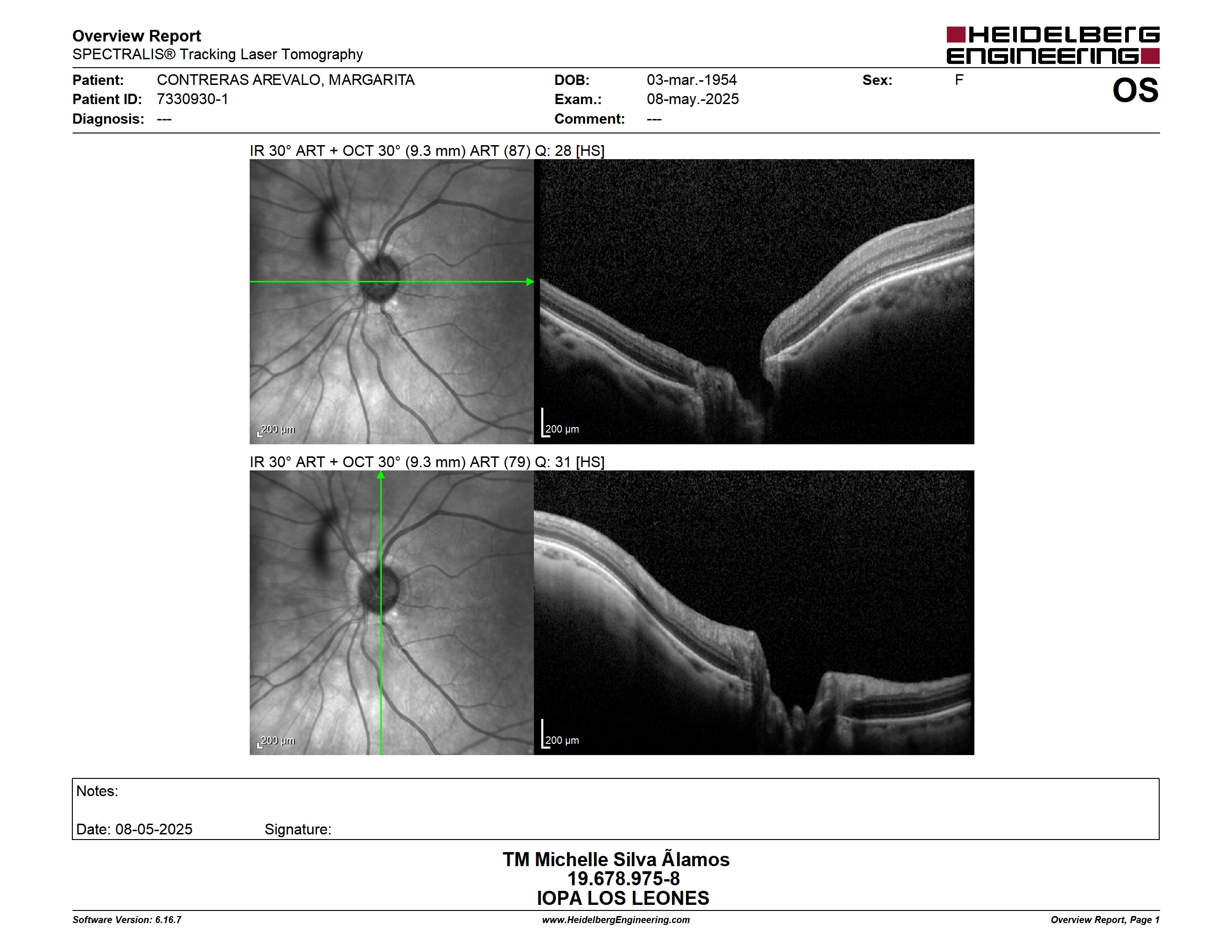 Overview Report
SPECTRALIS® Tracking Laser Tomography

HEIDELBERG ENGINEERING

Patient: CONTRERAS AREVALO, MARGARITA
Patient ID: 7330930-1
Diagnosis: ---

DOB: 03-mar.-1954
Exam.: 08-may.-2025
Comment: ---

Sex: F

OS

IR 30° ART + OCT 30° (9.3 mm) ART (87) Q: 28 [HS]

200 µm

200 µm

IR 30° ART + OCT 30° (9.3 mm) ART (79) Q: 31 [HS]

200 µm

200 µm

Notes:

Date: 08-05-2025 Signature:

TM Michelle Silva Ãlamos
19.678.975-8
IOPA LOS LEONES

Software Version: 6.16.7
www.HeidelbergEngineering.com
Overview Report, Page 1